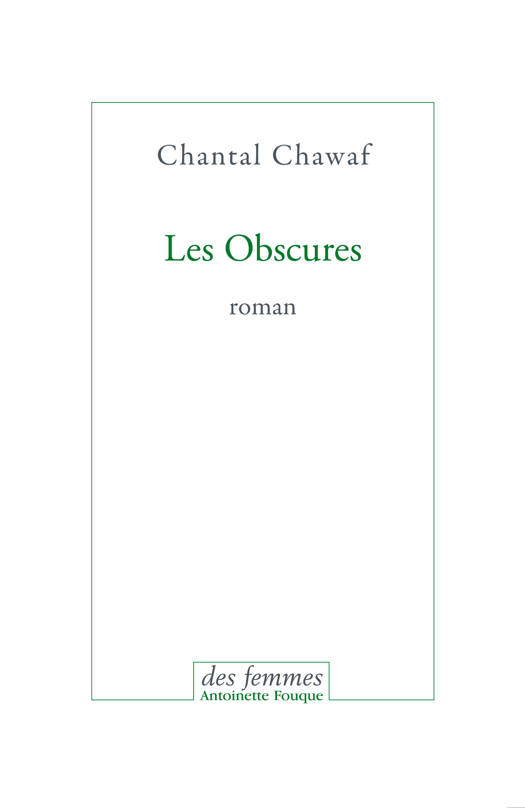 Chantal Chawaf

Les Obscures

roman

des femmes
Antoinette Fouque